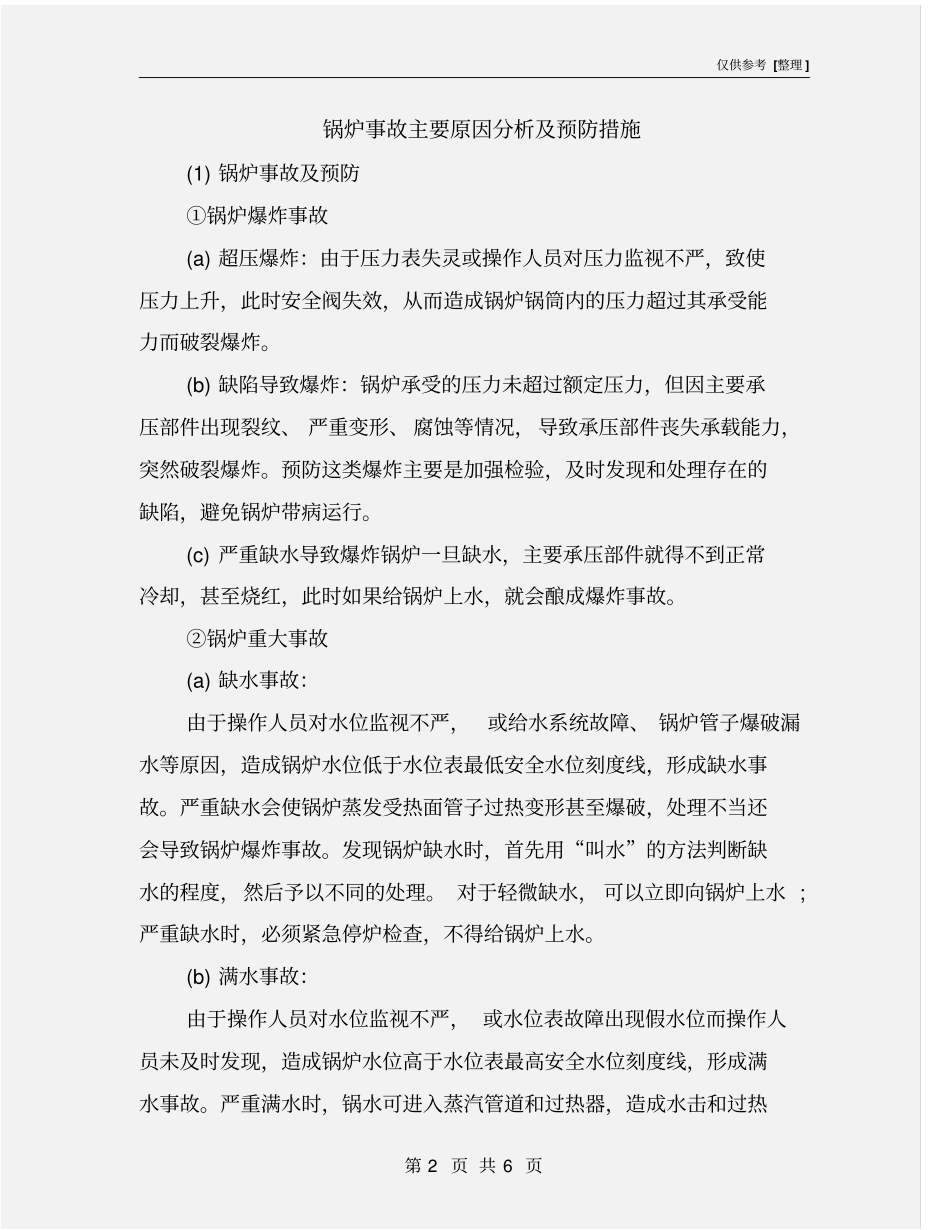 仅供参考 [整理]

锅炉事故主要原因分析及预防措施

(1) 锅炉事故及预防

①锅炉爆炸事故

(a) 超压爆炸：由于压力表失灵或操作人员对压力监视不严，致使压力上升，此时安全阀失效，从而造成锅炉锅筒内的压力超过其承受能力而破裂爆炸。

(b) 缺陷导致爆炸：锅炉承受的压力未超过额定压力，但因主要承压部件出现裂纹、严重变形、腐蚀等情况，导致承压部件丧失承载能力，突然破裂爆炸。预防这类爆炸主要是加强检验，及时发现和处理存在的缺陷，避免锅炉带病运行。

(c) 严重缺水导致爆炸锅炉一旦缺水，主要承压部件就得不到正常冷却，甚至烧红，此时如果给锅炉上水，就会酿成爆炸事故。

②锅炉重大事故

(a) 缺水事故：

由于操作人员对水位监视不严，或给水系统故障、锅炉管子爆破漏水等原因，造成锅炉水位低于水位表最低安全水位刻度线，形成缺水事故。严重缺水会使锅炉蒸发受热面管子过热变形甚至爆破，处理不当还会导致锅炉爆炸事故。发现锅炉缺水时，首先用“叫水”的方法判断缺水的程度，然后予以不同的处理。对于轻微缺水，可以立即向锅炉上水；严重缺水时，必须紧急停炉检查，不得给锅炉上水。

(b) 满水事故：

由于操作人员对水位监视不严，或水位表故障出现假水位而操作人员未及时发现，造成锅炉水位高于水位表最高安全水位刻度线，形成满水事故。严重满水时，锅水可进入蒸汽管道和过热器，造成水击和过热

第 2 页 共 6 页